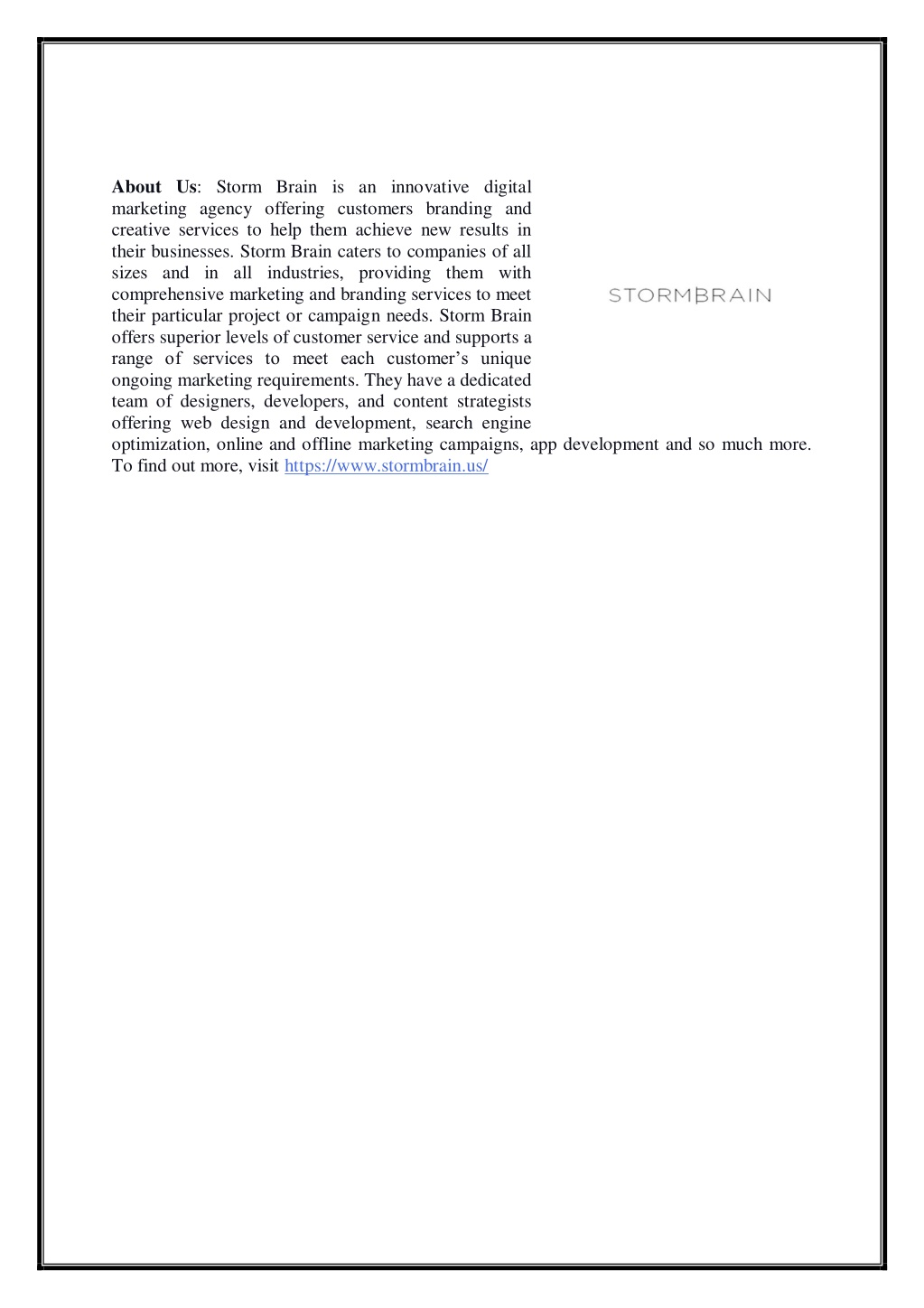 About Us: Storm Brain is an innovative digital marketing agency offering customers branding and creative services to help them achieve new results in their businesses. Storm Brain caters to companies of all sizes and in all industries, providing them with comprehensive marketing and branding services to meet their particular project or campaign needs. Storm Brain offers superior levels of customer service and supports a range of services to meet each customer's unique ongoing marketing requirements. They have a dedicated team of designers, developers, and content strategists offering web design and development, search engine optimization, online and offline marketing campaigns, app development and so much more. To find out more, visit https://www.stormbrain.us/

STORMBRAIN